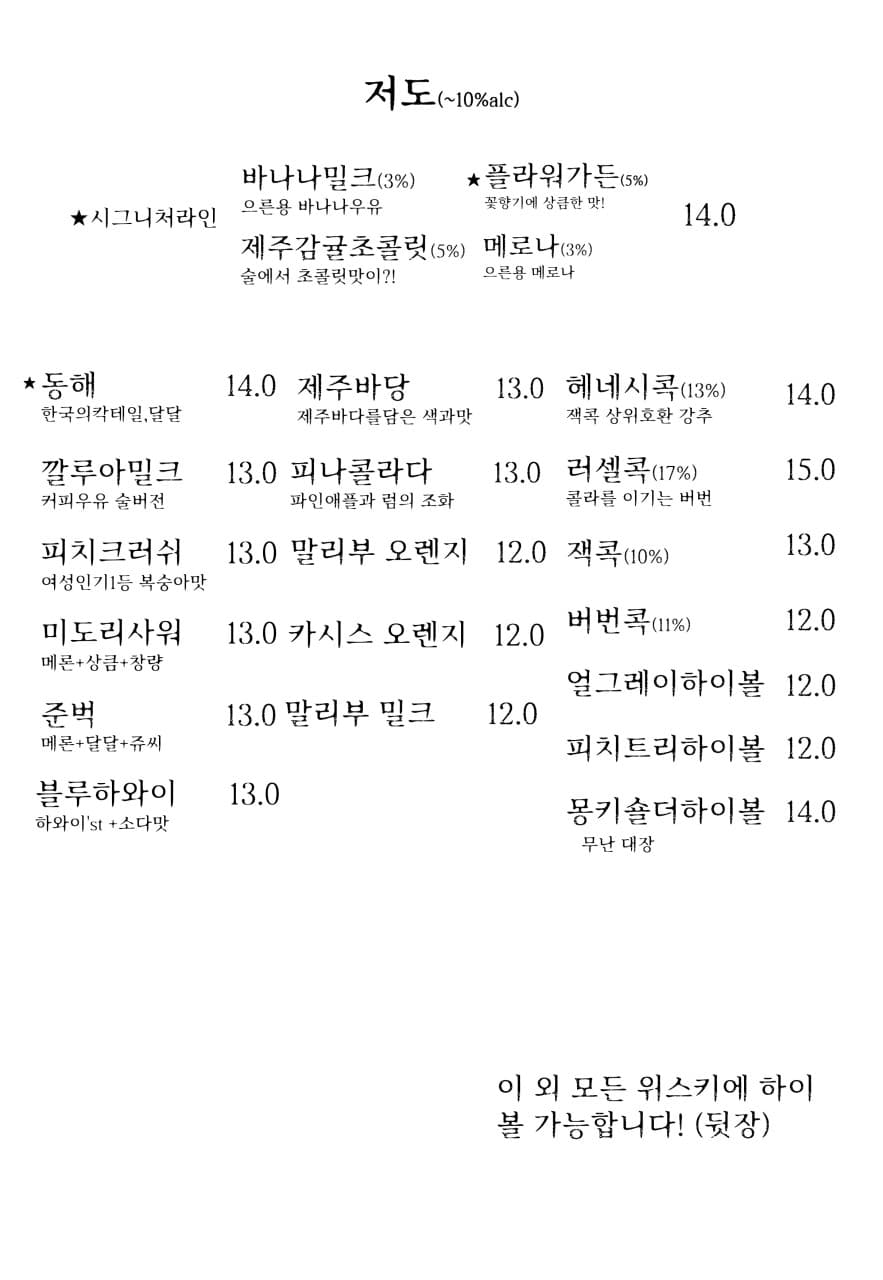 저도(~10%alc)

★시그니처라인

바나나밀크(3%)
으른용 바나나우유

제주감귤초콜릿(5%)
술에서 초콜릿맛이?!

★플라워가든(5%)
꽃향기에 상큼한 맛!

메로나(3%)
으른용 메로나

14.0

★동해 14.0
한국의칵테일,달달

깔루아밀크 13.0
커피우유 술버전

피치크러쉬 13.0
여성인기1등 복숭아맛

미도리사워 13.0
메론+상큼+창량

준벅 13.0
메론+달달+쥬씨

블루하와이 13.0
하와이'st +소다맛

제주바당 13.0
제주바다를담은 색과맛

피나콜라다 13.0
파인애플과 럼의 조화

말리부 오렌지 12.0

카시스 오렌지 12.0

말리부 밀크 12.0

헤네시콕(13%) 14.0
잭콕 상위호환 강추

러셀콕(17%) 15.0
콜라를 이기는 버번

잭콕(10%) 13.0

버번콕(11%) 12.0

얼그레이하이볼 12.0

피치트리하이볼 12.0

몽키숄더하이볼 14.0
무난 대장

이 외 모든 위스키에 하이볼 가능합니다! (뒷장)